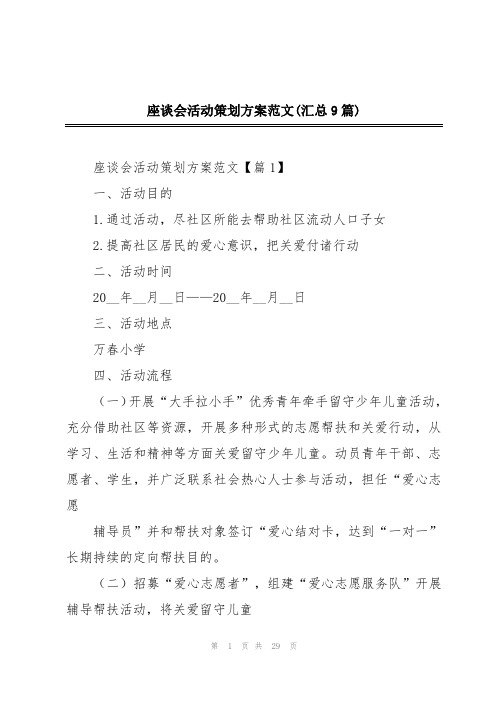 座谈会活动策划方案范文(汇总9篇)

座谈会活动策划方案范文【篇1】

一、活动目的

1.通过活动，尽社区所能去帮助社区流动人口子女

2.提高社区居民的爱心意识，把关爱付诸行动

二、活动时间

20__年__月__日——20__年__月__日

三、活动地点

万春小学

四、活动流程

（一）开展“大手拉小手”优秀青年牵手留守少年儿童活动，充分借助社区等资源，开展多种形式的志愿帮扶和关爱行动，从学习、生活和精神等方面关爱留守少年儿童。动员青年干部、志愿者、学生，并广泛联系社会热心人士参与活动，担任“爱心志愿

辅导员”并和帮扶对象签订“爱心结对卡，达到“一对一”长期持续的定向帮扶目的。

（二）招募“爱心志愿者”，组建“爱心志愿服务队”开展辅导帮扶活动，将关爱留守儿童

第 1 页 共 29 页